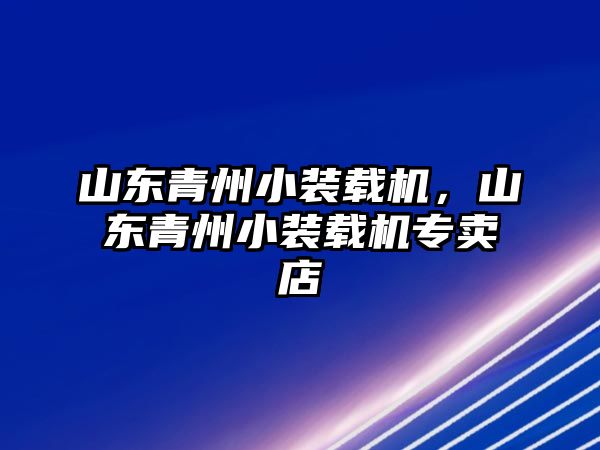 山东青州小装载机，山东青州小装载机专卖店